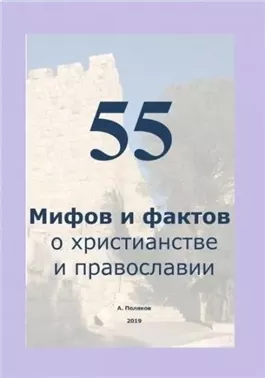 55

Мифов и фактов
о христианстве
и православии

А. Поляков

2019